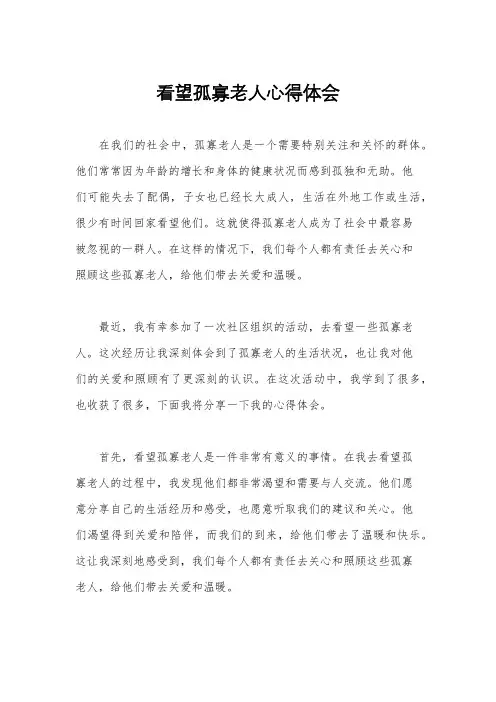 看望孤寡老人心得体会

在我们的社会中，孤寡老人是一个需要特别关注和关怀的群体。他们常常因为年龄的增长和身体的健康状况而感到孤独和无助。他们可能失去了配偶，子女也已经长大成人，生活在外地工作或生活，很少有时间回家看望他们。这就使得孤寡老人成为了社会中最容易被忽视的一群人。在这样的情况下，我们每个人都有责任去关心和照顾这些孤寡老人，给他们带去关爱和温暖。

最近，我有幸参加了一次社区组织的活动，去看望一些孤寡老人。这次经历让我深刻体会到了孤寡老人的生活状况，也让我对他们的关爱和照顾有了更深刻的认识。在这次活动中，我学到了很多，也收获了很多，下面我将分享一下我的心得体会。

首先，看望孤寡老人是一件非常有意义的事情。在我去看望孤寡老人的过程中，我发现他们都非常渴望和需要与人交流。他们愿意分享自己的生活经历和感受，也愿意听取我们的建议和关心。他们渴望得到关爱和陪伴，而我们的到来，给他们带去了温暖和快乐。这让我深刻地感受到，我们每个人都有责任去关心和照顾这些孤寡老人，给他们带去关爱和温暖。